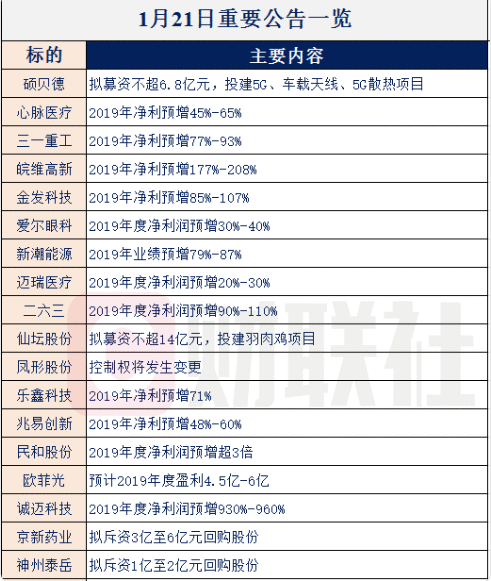 1月21日重要公告一览

| 标的 | 主要内容 |
|---|---|
| 硕贝德 | 拟募资不超6.8亿元，投建5G、车载天线、5G散热项目 |
| 心脉医疗 | 2019年净利预增45%-65% |
| 三一重工 | 2019年净利预增77%-93% |
| 皖维高新 | 2019年净利预增177%-208% |
| 金发科技 | 2019年净利预增85%-107% |
| 爱尔眼科 | 2019年度净利润预增30%-40% |
| 新潮能源 | 2019年业绩预增79%-87% |
| 迈瑞医疗 | 2019年度净利润预增20%-30% |
| 二六三 | 2019年度净利润预增90%-110% |
| 仙坛股份 | 拟募资不超14亿元，投建羽肉鸡项目 |
| 凤形股份 | 控制权将发生变更 |
| 乐鑫科技 | 2019年净利预增71% |
| 兆易创新 | 2019年净利预增48%-60% |
| 民和股份 | 2019年度净利润预增超3倍 |
| 欧菲光 | 预计2019年度盈利4.5亿-6亿 |
| 诚迈科技 | 2019年度净利润预增930%-960% |
| 京新药业 | 拟斥资3亿至6亿元回购股份 |
| 神州泰岳 | 拟斥资1亿至2亿元回购股份 |

财联社